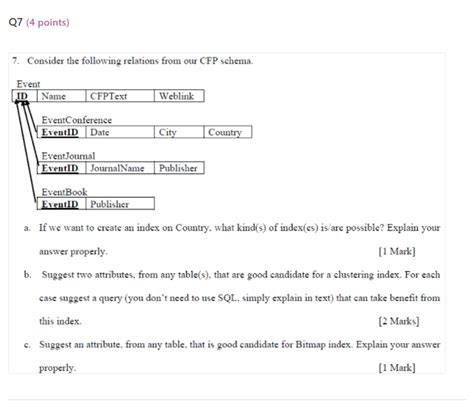 Q7 (4 points)

7. Consider the following relations from our CFP schema.

Event

| ID | Name | CFPText | Weblink |
|---|---|---|---|

EventConference

| EventID | Date | City | Country |
|---|---|---|---|

EventJournal

| EventID | JournalName | Publisher |
|---|---|---|

EventBook

| EventID | Publisher |
|---|---|

a. If we want to create an index on Country, what kind(s) of index(es) is/are possible? Explain your answer properly. [1 Mark]

b. Suggest two attributes, from any table(s), that are good candidate for a clustering index. For each case suggest a query (you don't need to use SQL, simply explain in text) that can take benefit from this index. [2 Marks]

c. Suggest an attribute, from any table, that is good candidate for Bitmap index. Explain your answer properly. [1 Mark]